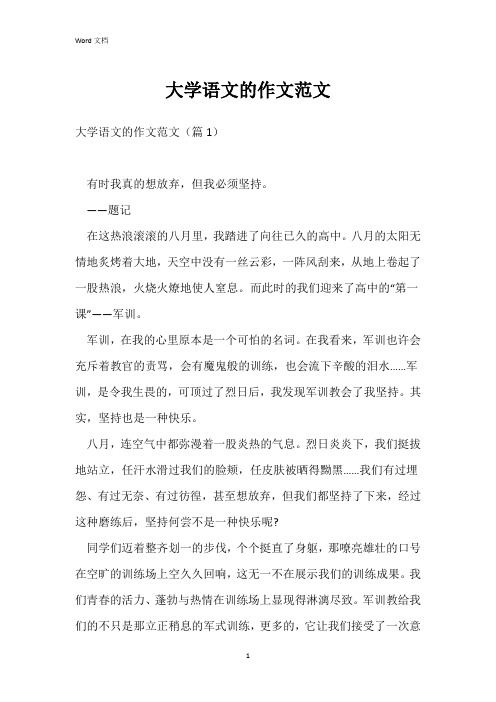 Word 文档

大学语文的作文范文

大学语文的作文范文（篇 1）

有时我真的想放弃，但我必须坚持。

——题记

在这热浪滚滚的八月里，我踏进了向往已久的高中。八月的太阳无情地炙烤着大地，天空中没有一丝云彩，一阵风刮来，从地上卷起了一股热浪，火烧火燎地使人窒息。而此时的我们迎来了高中的“第一课”——军训。

军训，在我的心里原本是一个可怕的名词。在我看来，军训也许会充斥着教官的责骂，会有魔鬼般的训练，也会流下辛酸的泪水......军训，是令我生畏的，可顶过了烈日后，我发现军训教会了我坚持。其实，坚持也是一种快乐。

八月，连空气中都弥漫着一股炎热的气息。烈日炎炎下，我们挺拔地站立，任汗水滑过我们的脸颊，任皮肤被晒得黝黑......我们有过埋怨、有过无奈、有过彷徨，甚至想放弃，但我们都坚持了下来，经过这种磨练后，坚持何尝不是一种快乐呢?

同学们迈着整齐划一的步伐，个个挺直了身躯，那嘹亮雄壮的口号在空旷的训练场上空久久回响，这无一不在展示我们的训练成果。我们青春的活力、蓬勃与热情在训练场上显现得淋漓尽致。军训教给我们的不只是那立正稍息的军式训练，更多的，它让我们接受了一次意

1